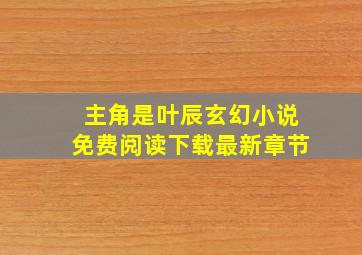 主角是叶辰玄幻小说
免费阅读下载最新章节